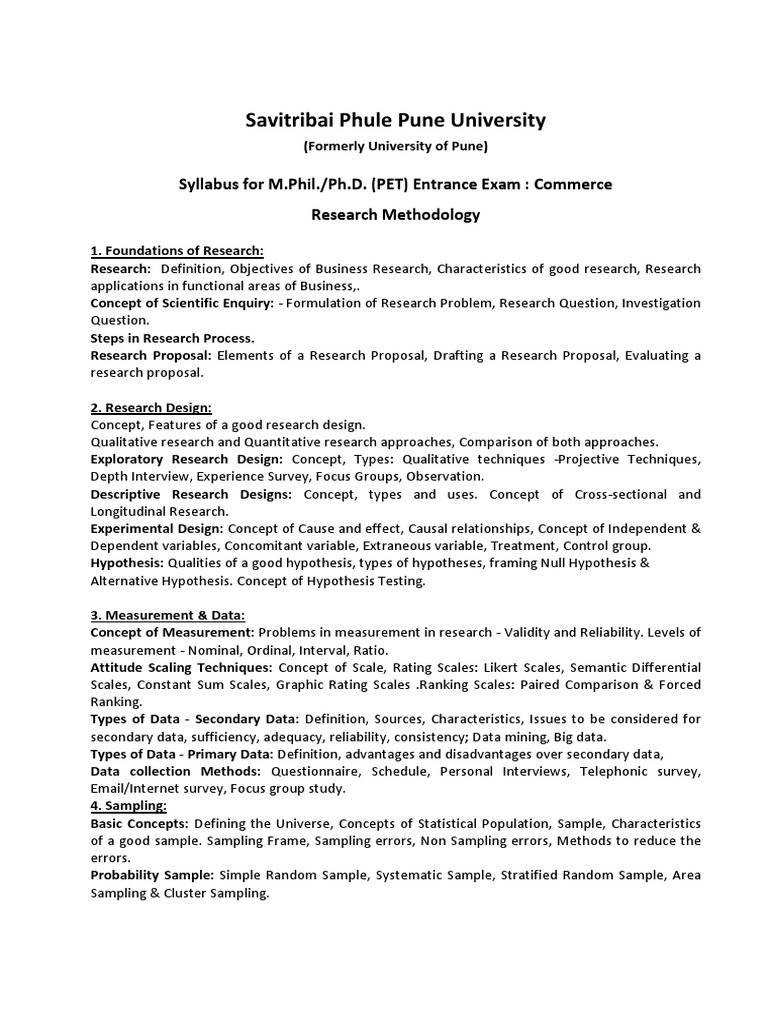 Savitribai Phule Pune University

(Formerly University of Pune)

Syllabus for M.Phil./Ph.D. (PET) Entrance Exam : Commerce

Research Methodology

1. Foundations of Research:
Research: Definition, Objectives of Business Research, Characteristics of good research, Research applications in functional areas of Business,.
Concept of Scientific Enquiry: - Formulation of Research Problem, Research Question, Investigation Question.
Steps in Research Process.
Research Proposal: Elements of a Research Proposal, Drafting a Research Proposal, Evaluating a research proposal.

2. Research Design:
Concept, Features of a good research design.
Qualitative research and Quantitative research approaches, Comparison of both approaches.
Exploratory Research Design: Concept, Types: Qualitative techniques -Projective Techniques, Depth Interview, Experience Survey, Focus Groups, Observation.
Descriptive Research Designs: Concept, types and uses. Concept of Cross-sectional and Longitudinal Research.
Experimental Design: Concept of Cause and effect, Causal relationships, Concept of Independent & Dependent variables, Concomitant variable, Extraneous variable, Treatment, Control group.
Hypothesis: Qualities of a good hypothesis, types of hypotheses, framing Null Hypothesis & Alternative Hypothesis. Concept of Hypothesis Testing.

3. Measurement & Data:
Concept of Measurement: Problems in measurement in research - Validity and Reliability. Levels of measurement - Nominal, Ordinal, Interval, Ratio.
Attitude Scaling Techniques: Concept of Scale, Rating Scales: Likert Scales, Semantic Differential Scales, Constant Sum Scales, Graphic Rating Scales .Ranking Scales: Paired Comparison & Forced Ranking.
Types of Data - Secondary Data: Definition, Sources, Characteristics, Issues to be considered for secondary data, sufficiency, adequacy, reliability, consistency; Data mining, Big data.
Types of Data - Primary Data: Definition, advantages and disadvantages over secondary data,
Data collection Methods: Questionnaire, Schedule, Personal Interviews, Telephonic survey, Email/Internet survey, Focus group study.
4. Sampling:
Basic Concepts: Defining the Universe, Concepts of Statistical Population, Sample, Characteristics of a good sample. Sampling Frame, Sampling errors, Non Sampling errors, Methods to reduce the errors.
Probability Sample: Simple Random Sample, Systematic Sample, Stratified Random Sample, Area Sampling & Cluster Sampling.